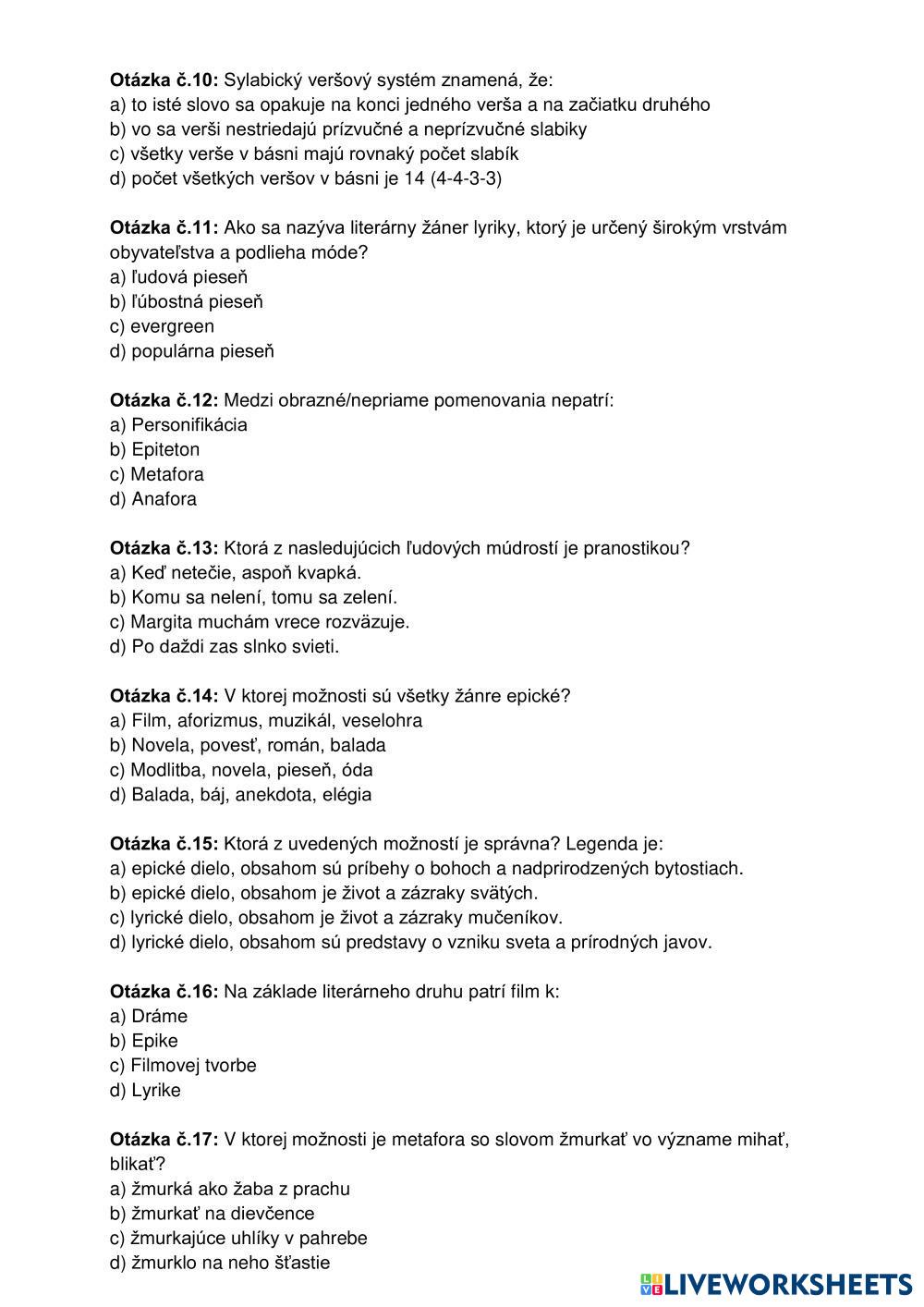 **Otázka č.10:** Sylabický veršový systém znamená, že:
a) to isté slovo sa opakuje na konci jedného verša a na začiatku druhého
b) vo sa verši nestriedajú prízvučné a neprízvučné slabiky
c) všetky verše v básni majú rovnaký počet slabík
d) počet všetkých veršov v básni je 14 (4-4-3-3)

**Otázka č.11:** Ako sa nazýva literárny žáner lyriky, ktorý je určený širokým vrstvám obyvateľstva a podlieha móde?
a) ľudová pieseň
b) ľúbostná pieseň
c) evergreen
d) populárna pieseň

**Otázka č.12:** Medzi obrazné/nepriame pomenovania nepatrí:
a) Personifikácia
b) Epiteton
c) Metafora
d) Anafora

**Otázka č.13:** Ktorá z nasledujúcich ľudových múdrostí je pranostikou?
a) Keď netečie, aspoň kvapká.
b) Komu sa nelení, tomu sa zelení.
c) Margita muchám vrece rozväzuje.
d) Po daždi zas slnko svieti.

**Otázka č.14:** V ktorej možnosti sú všetky žánre epické?
a) Film, aforizmus, muzikál, veselohra
b) Novela, povesť, román, balada
c) Modlitba, novela, pieseň, óda
d) Balada, báj, anekdota, elégia

**Otázka č.15:** Ktorá z uvedených možností je správna? Legenda je:
a) epické dielo, obsahom sú príbehy o bohoch a nadprirodzených bytostiach.
b) epické dielo, obsahom je život a zázraky svätých.
c) lyrické dielo, obsahom je život a zázraky mučeníkov.
d) lyrické dielo, obsahom sú predstavy o vzniku sveta a prírodných javov.

**Otázka č.16:** Na základe literárneho druhu patrí film k:
a) Dráme
b) Epike
c) Filmovej tvorbe
d) Lyrike

**Otázka č.17:** V ktorej možnosti je metafora so slovom žmurkať vo význame mihať, blikať?
a) žmurká ako žaba z prachu
b) žmurkať na dievčence
c) žmurkajúce uhlíky v pahrebe
d) žmurklo na neho šťastie

LIVEWORKSHEETS